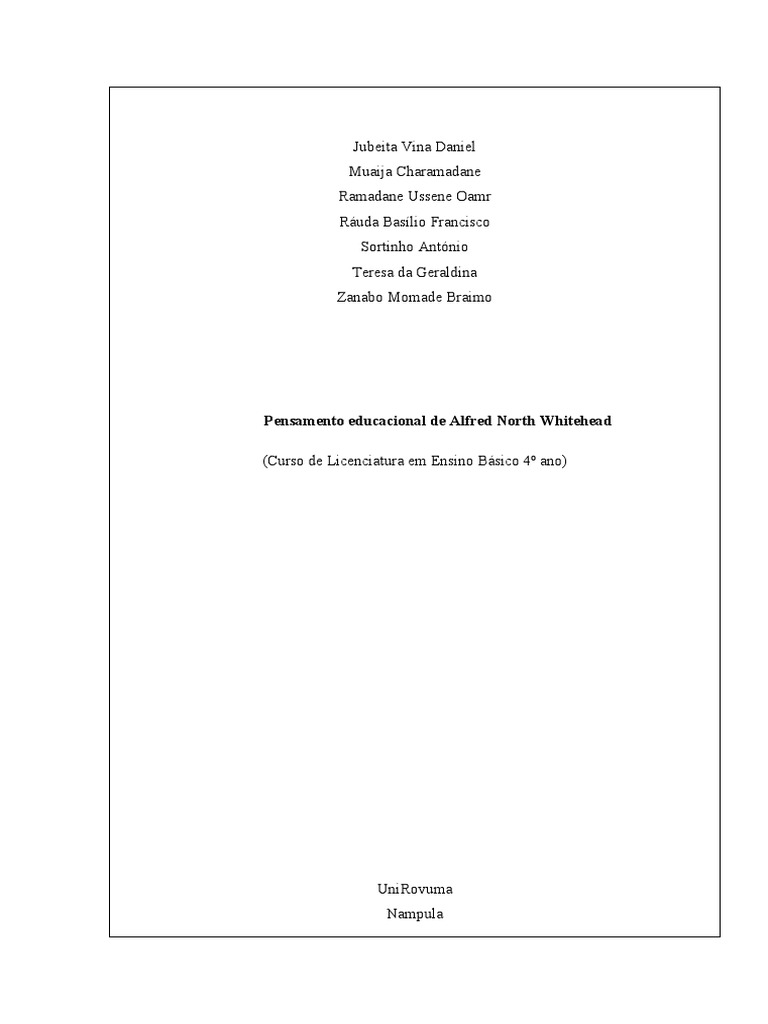 Jubeita Vina Daniel
Muaija Charamadane
Ramadane Ussene Oamr
Ráuda Basílio Francisco
Sortinho António
Teresa da Geraldina
Zanabo Momade Braimo

Pensamento educacional de Alfred North Whitehead

(Curso de Licenciatura em Ensino Básico 4º ano)

UniRovuma
Nampula